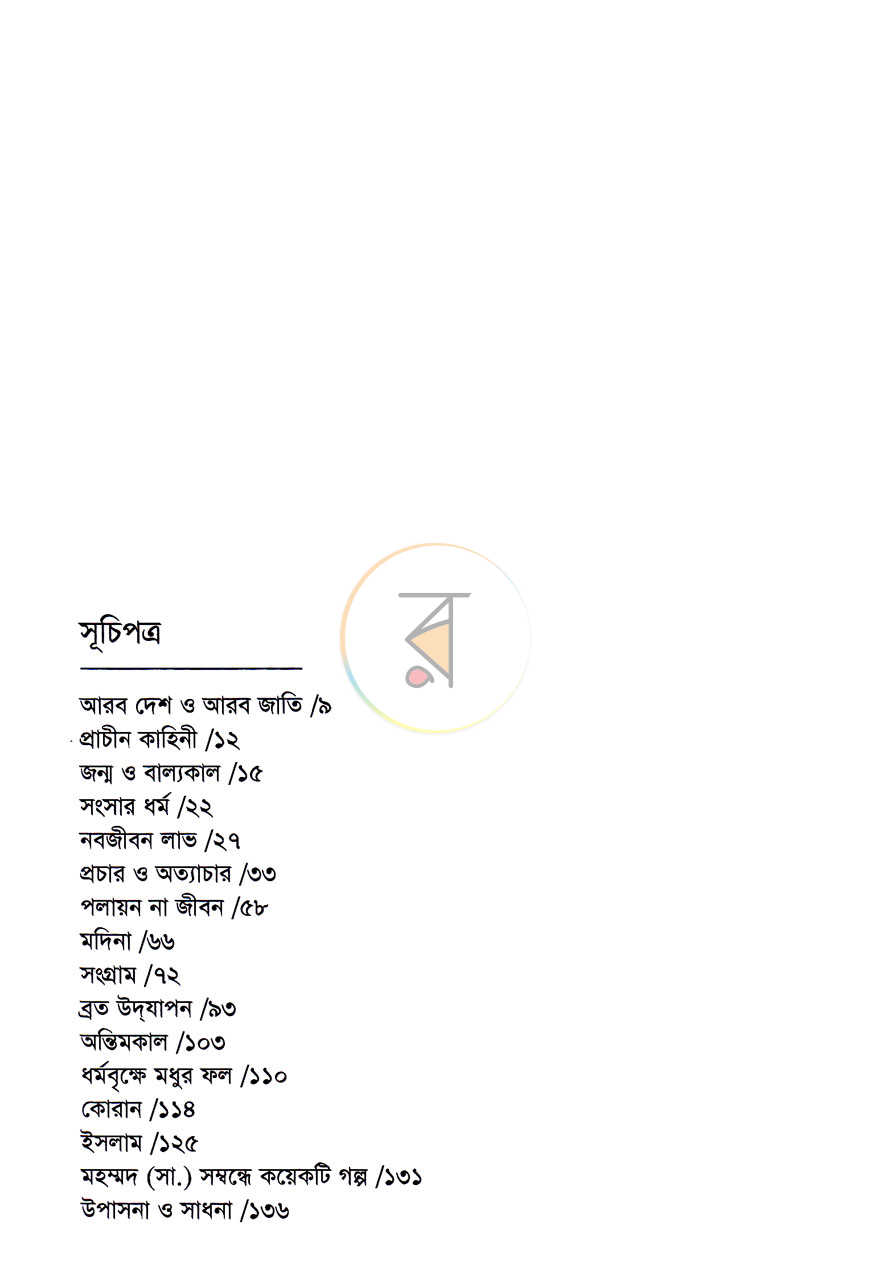 সূচিপত্র

আরব দেশ ও আরব জাতি /৯
প্রাচীন কাহিনী /১২
জন্ম ও বাল্যকাল /১৫
সংসার ধর্ম /২২
নবজীবন লাভ /২৭
প্রচার ও অত্যাচার /৩৩
পলায়ন না জীবন /৫৮
মদিনা /৬৬
সংগ্রাম /৭২
ব্রত উদ্‌যাপন /৯৩
অন্তিমকাল /১০৩
ধর্মবৃক্ষে মধুর ফল /১১০
কোরান /১১৪
ইসলাম /১২৫
মহম্মদ (সা.) সম্বন্ধে কয়েকটি গল্প /১৩১
উপাসনা ও সাধনা /১৩৬

র